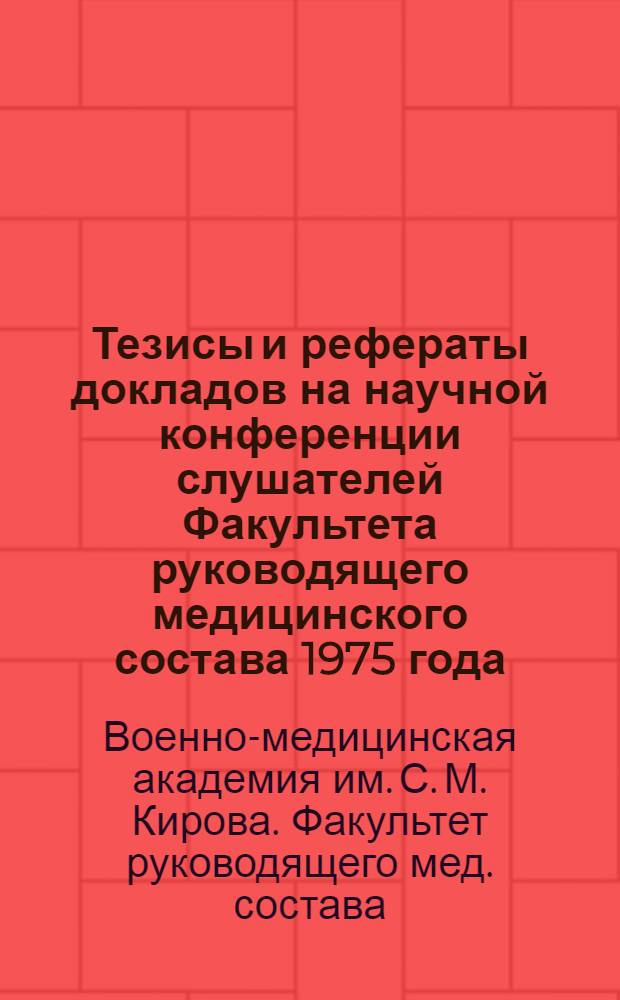 Тезисы и рефераты докладов на научной конференции слушателей Факультета руководящего медицинского состава 1975 года

Военно-медицинская академия им. С. М. Кирова. Факультет руководящего мед. состава